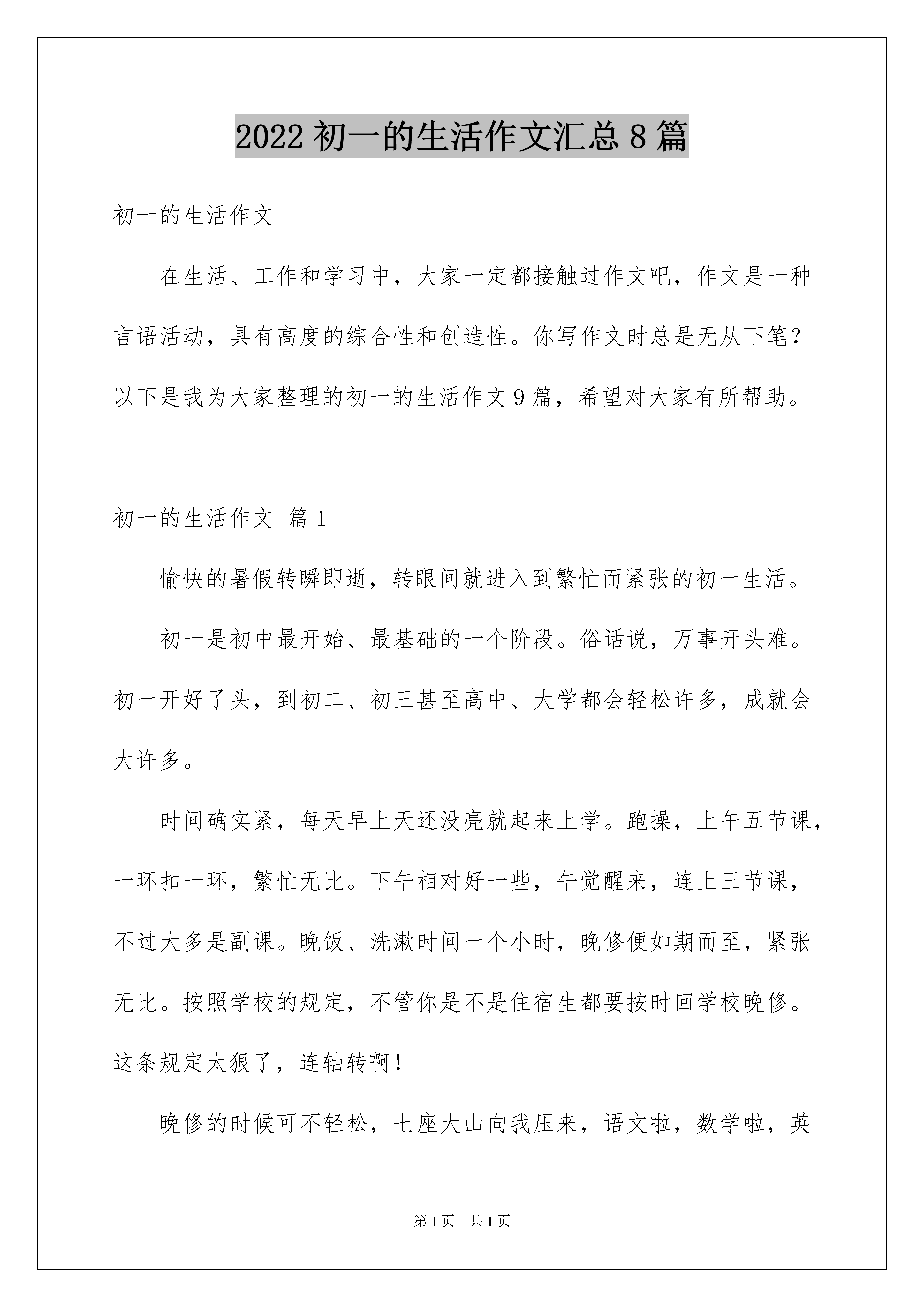 2022 初一的生活作文汇总 8 篇

初一的生活作文

在生活、工作和学习中，大家一定都接触过作文吧，作文是一种言语活动，具有高度的综合性和创造性。你写作文时总是无从下笔？以下是我为大家整理的初一的生活作文 9 篇，希望对大家有所帮助。

初一的生活作文 篇 1

愉快的暑假转瞬即逝，转眼间就进入到繁忙而紧张的初一生活。

初一是初中最开始、最基础的一个阶段。俗话说，万事开头难。初一开好了头，到初二、初三甚至高中、大学都会轻松许多，成就会大许多。

时间确实紧，每天早上天还没亮就起来上学。跑操，上午五节课，一环扣一环，繁忙无比。下午相对好一些，午觉醒来，连上三节课，不过大多是副课。晚饭、洗漱时间一个小时，晚修便如期而至，紧张无比。按照学校的规定，不管你是不是住宿生都要按时回学校晚修。这条规定太狠了，连轴转啊！

晚修的时候可不轻松，七座大山向我压来，语文啦，数学啦，英

第 1 页　共 1 页